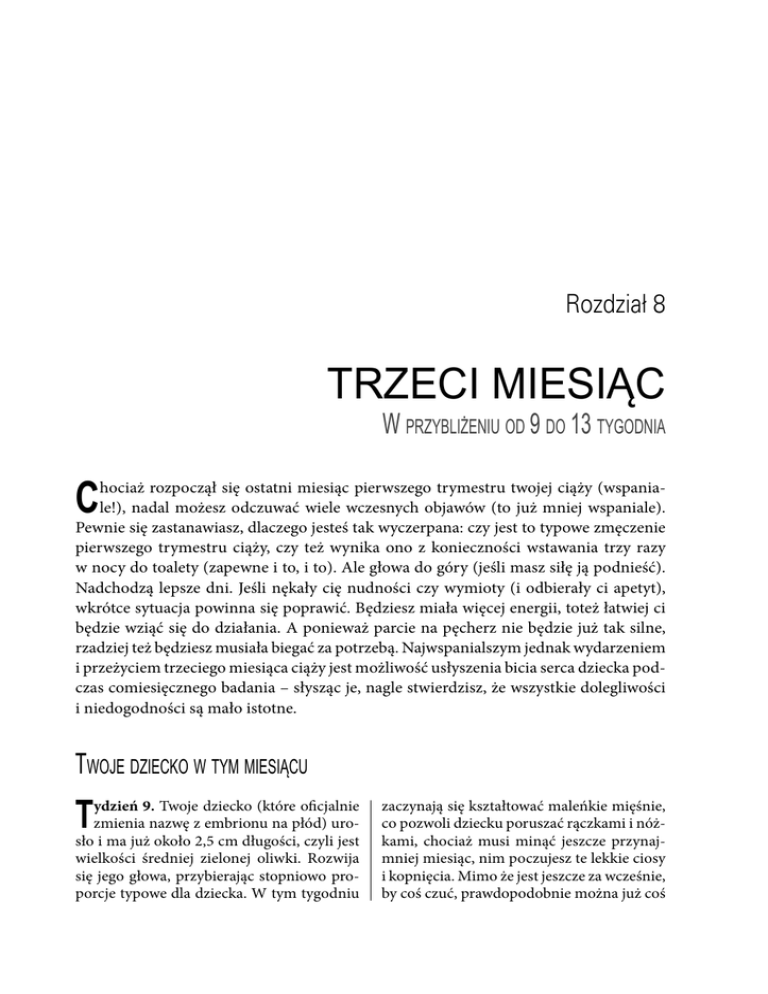 Rozdział 8

TRZECI MIESIĄC

W PRZYBLIŻENIU OD 9 DO 13 TYGODNIA

Chociaż rozpoczął się ostatni miesiąc pierwszego trymestru twojej ciąży (wspaniale!), nadal możesz odczuwać wiele wczesnych objawów (to już mniej wspaniale). Pewnie się zastanawiasz, dlaczego jesteś tak wyczerpana: czy jest to typowe zmęczenie pierwszego trymestru ciąży, czy też wynika ono z konieczności wstawania trzy razy w nocy do toalety (zapewne i to, i to). Ale głowa do góry (jeśli masz siłę ją podnieść). Nadchodzą lepsze dni. Jeśli nękały cię nudności czy wymioty (i odbierały ci apetyt), wkrótce sytuacja powinna się poprawić. Będziesz miała więcej energii, toteż łatwiej ci będzie wziąć się do działania. A ponieważ parcie na pęcherz nie będzie już tak silne, rzadziej też będziesz musiała biegać za potrzebą. Najwspanialszym jednak wydarzeniem i przeżyciem trzeciego miesiąca ciąży jest możliwość usłyszenia bicia serca dziecka podczas comiesięcznego badania – słysząc je, nagle stwierdzisz, że wszystkie dolegliwości i niedogodności są mało istotne.

TWOJE DZIECKO W TYM MIESIĄCU

Tydzień 9. Twoje dziecko (które oficjalnie zmienia nazwę z embrionu na płód) urosło i ma już około 2,5 cm długości, czyli jest wielkości średniej zielonej oliwki. Rozwija się jego głowa, przybierając stopniowo proporcje typowe dla dziecka. W tym tygodniu

zaczynają się kształtować maleńkie mięśnie, co pozwoli dziecku poruszać rączkami i nóżkami, chociaż musi minąć jeszcze przynajmniej miesiąc, nim poczujesz te lekkie ciosy i kopnięcia. Mimo że jest jeszcze za wcześnie, by coś czuć, prawdopodobnie można już coś